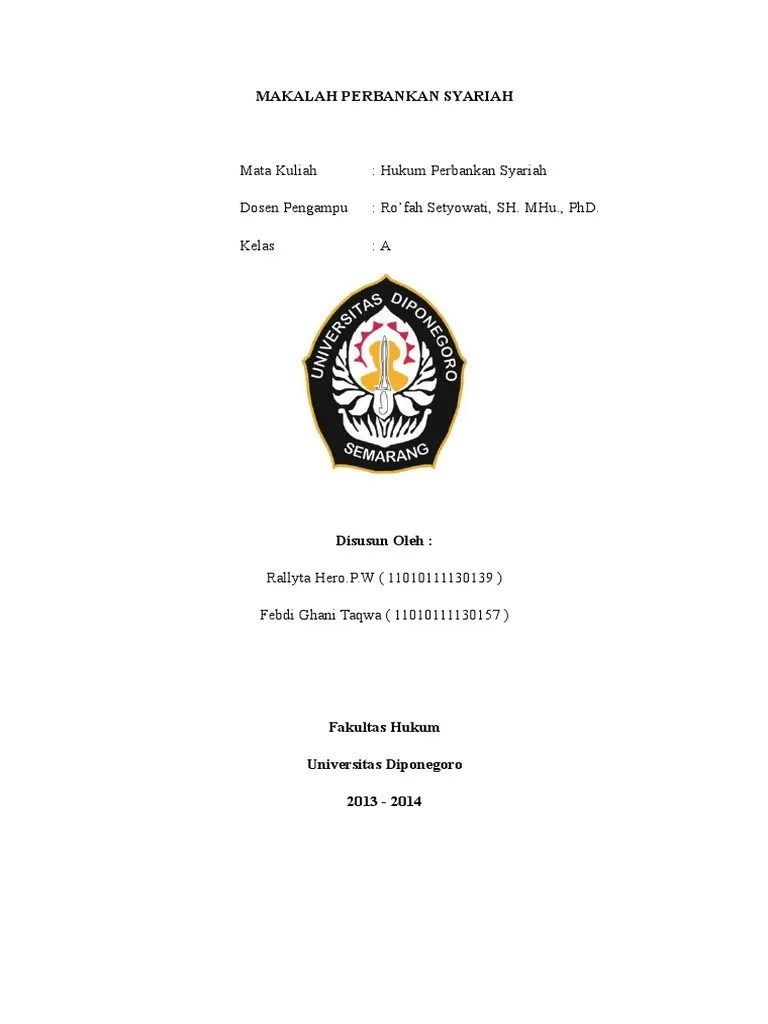 MAKALAH PERBANKAN SYARIAH

Mata Kuliah : Hukum Perbankan Syariah

Dosen Pengampu : Ro'fah Setyowati, SH. MHu., PhD.

Kelas : A

UNIVERSITAS DIPONEGORO

SEMARANG

Disusun Oleh :

Rallyta Hero.P.W ( 11010111130139 )

Febdi Ghani Taqwa ( 11010111130157 )

Fakultas Hukum

Universitas Diponegoro

2013 - 2014